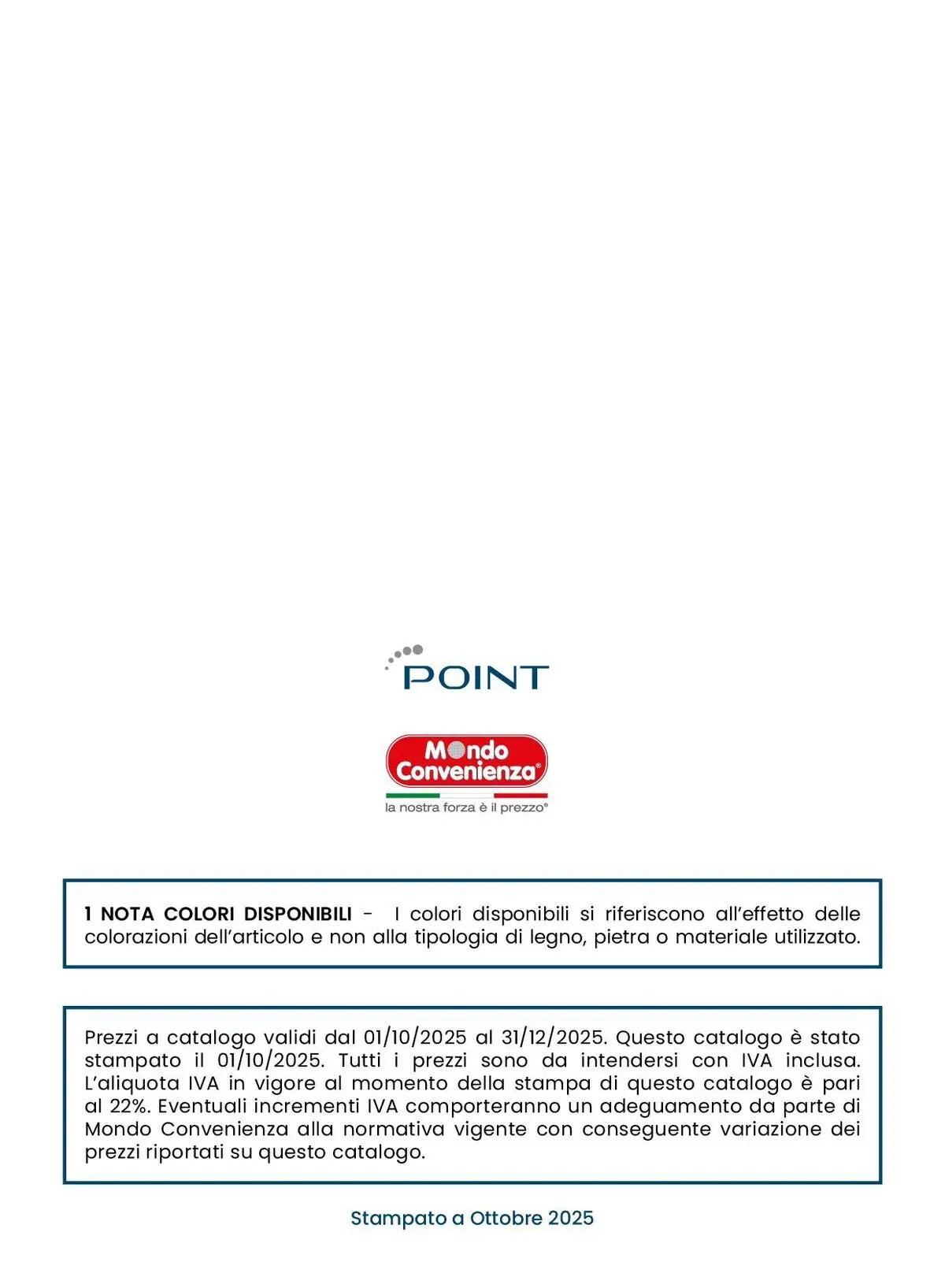 POINT

Mondo Convenienza®
la nostra forza è il prezzo®

1 NOTA COLORI DISPONIBILI - I colori disponibili si riferiscono all'effetto delle colorazioni dell'articolo e non alla tipologia di legno, pietra o materiale utilizzato.

Prezzi a catalogo validi dal 01/10/2025 al 31/12/2025. Questo catalogo è stato stampato il 01/10/2025. Tutti i prezzi sono da intendersi con IVA inclusa. L'aliquota IVA in vigore al momento della stampa di questo catalogo è pari al 22%. Eventuali incrementi IVA comporteranno un adeguamento da parte di Mondo Convenienza alla normativa vigente con conseguente variazione dei prezzi riportati su questo catalogo.

Stampato a Ottobre 2025